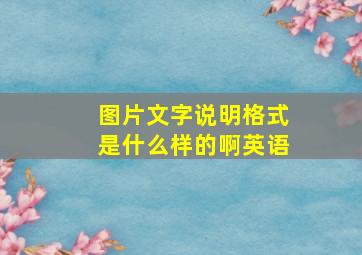 图片文字说明格式是什么样的啊英语